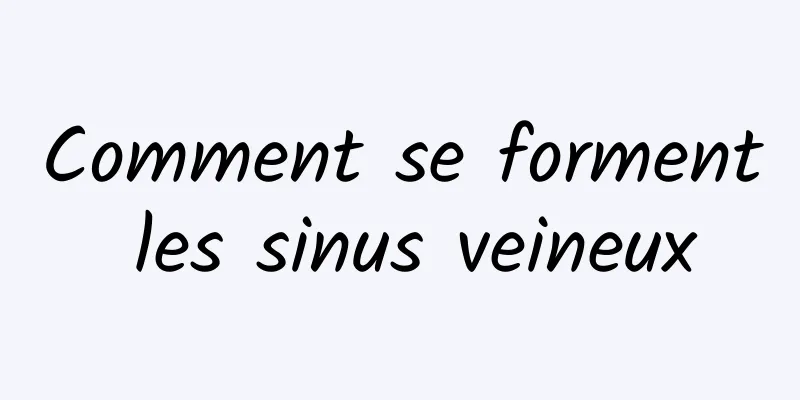 Comment se forment les sinus veineux